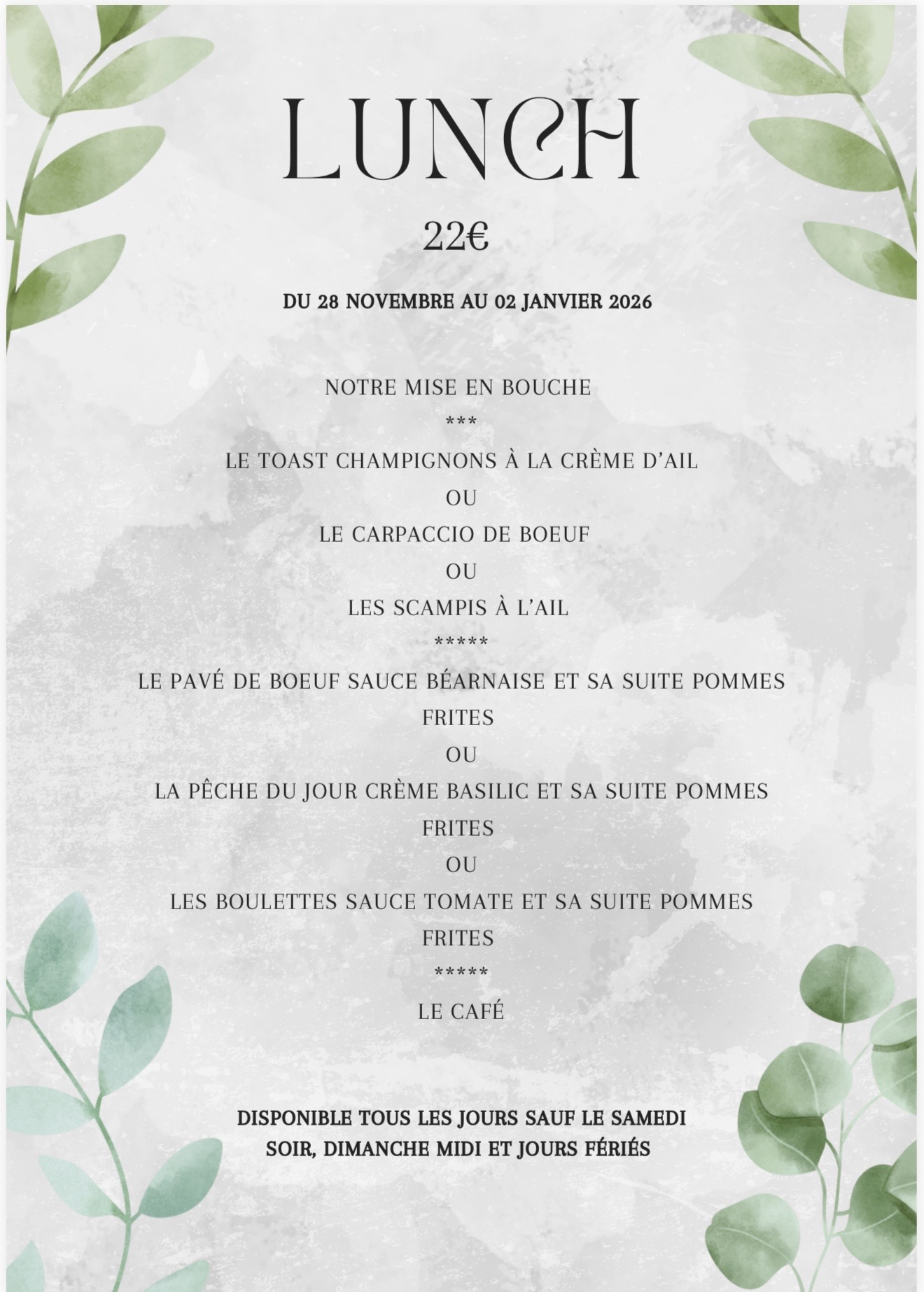 LUNCH

22€

DU 28 NOVEMBRE AU 02 JANVIER 2026

NOTRE MISE EN BOUCHE

\*\*\*

LE TOAST CHAMPIGNONS À LA CRÈME D'AIL

OU

LE CARPACCIO DE BOEUF

OU

LES SCAMPIS À L'AIL

\*\*\*\*\*

LE PAVÉ DE BOEUF SAUCE BÉARNAISE ET SA SUITE POMMES FRITES

OU

LA PÊCHE DU JOUR CRÈME BASILIC ET SA SUITE POMMES FRITES

OU

LES BOULETTES SAUCE TOMATE ET SA SUITE POMMES FRITES

\*\*\*\*\*

LE CAFÉ

DISPONIBLE TOUS LES JOURS SAUF LE SAMEDI SOIR, DIMANCHE MIDI ET JOURS FÉRIÉS